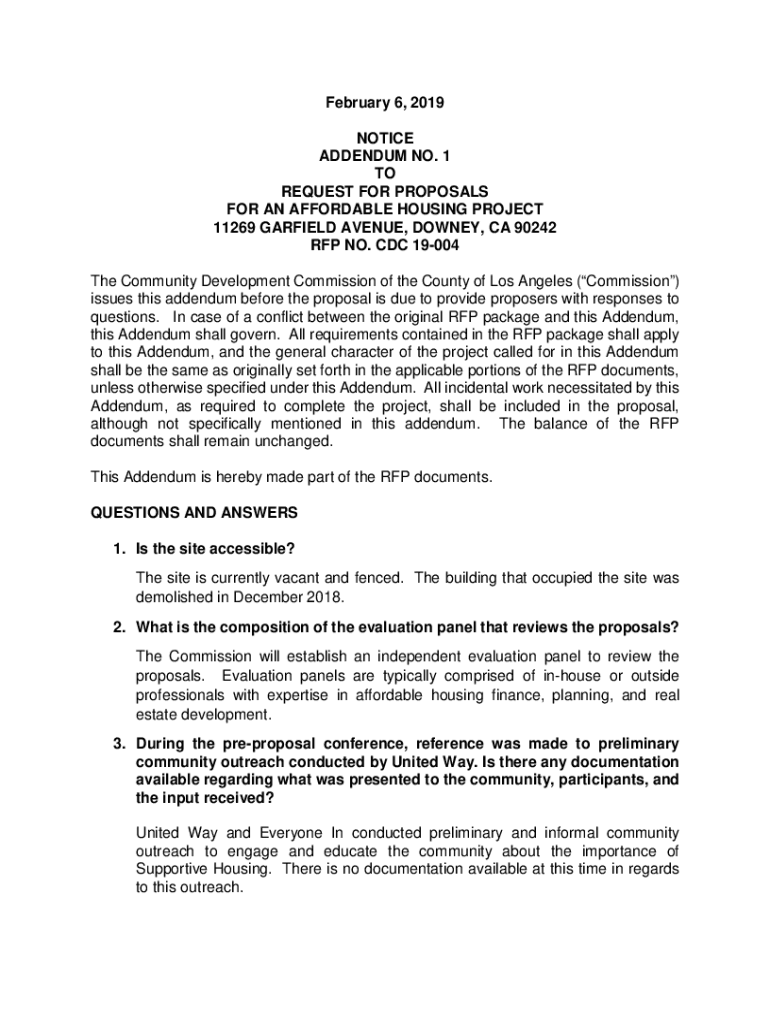 February 6, 2019

NOTICE
ADDENDUM NO. 1
TO
REQUEST FOR PROPOSALS
FOR AN AFFORDABLE HOUSING PROJECT
11269 GARFIELD AVENUE, DOWNEY, CA 90242
RFP NO. CDC 19-004

The Community Development Commission of the County of Los Angeles (“Commission”) issues this addendum before the proposal is due to provide proposers with responses to questions. In case of a conflict between the original RFP package and this Addendum, this Addendum shall govern. All requirements contained in the RFP package shall apply to this Addendum, and the general character of the project called for in this Addendum shall be the same as originally set forth in the applicable portions of the RFP documents, unless otherwise specified under this Addendum. All incidental work necessitated by this Addendum, as required to complete the project, shall be included in the proposal, although not specifically mentioned in this addendum. The balance of the RFP documents shall remain unchanged.

This Addendum is hereby made part of the RFP documents.

QUESTIONS AND ANSWERS

1. Is the site accessible?

The site is currently vacant and fenced. The building that occupied the site was demolished in December 2018.

2. What is the composition of the evaluation panel that reviews the proposals?

The Commission will establish an independent evaluation panel to review the proposals. Evaluation panels are typically comprised of in-house or outside professionals with expertise in affordable housing finance, planning, and real estate development.

3. During the pre-proposal conference, reference was made to preliminary community outreach conducted by United Way. Is there any documentation available regarding what was presented to the community, participants, and the input received?

United Way and Everyone In conducted preliminary and informal community outreach to engage and educate the community about the importance of Supportive Housing. There is no documentation available at this time in regards to this outreach.